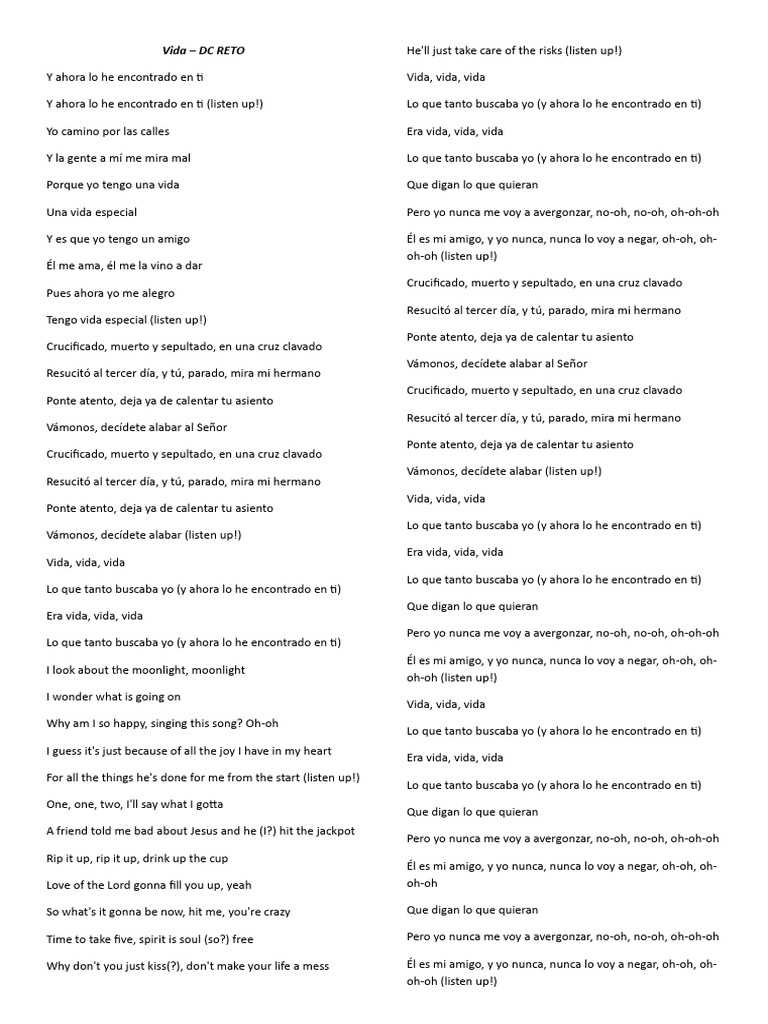 Vida – DC RETO

Y ahora lo he encontrado en ti

Y ahora lo he encontrado en ti (listen up!)

Yo camino por las calles

Y la gente a mí me mira mal

Porque yo tengo una vida

Una vida especial

Y es que yo tengo un amigo

Él me ama, él me la vino a dar

Pues ahora yo me alegro

Tengo vida especial (listen up!)

Crucificado, muerto y sepultado, en una cruz clavado

Resucitó al tercer día, y tú, parado, mira mi hermano

Ponte atento, deja ya de calentar tu asiento

Vámonos, decídete alabar al Señor

Crucificado, muerto y sepultado, en una cruz clavado

Resucitó al tercer día, y tú, parado, mira mi hermano

Ponte atento, deja ya de calentar tu asiento

Vámonos, decídete alabar (listen up!)

Vida, vida, vida

Lo que tanto buscaba yo (y ahora lo he encontrado en ti)

Era vida, vida, vida

Lo que tanto buscaba yo (y ahora lo he encontrado en ti)

I look about the moonlight, moonlight

I wonder what is going on

Why am I so happy, singing this song? Oh-oh

I guess it's just because of all the joy I have in my heart

For all the things he's done for me from the start (listen up!)

One, one, two, I'll say what I gotta

A friend told me bad about Jesus and he (I?) hit the jackpot

Rip it up, rip it up, drink up the cup

Love of the Lord gonna fill you up, yeah

So what's it gonna be now, hit me, you're crazy

Time to take five, spirit is soul (so?) free

Why don't you just kiss(?), don't make your life a mess

He'll just take care of the risks (listen up!)

Vida, vida, vida

Lo que tanto buscaba yo (y ahora lo he encontrado en ti)

Era vida, vida, vida

Lo que tanto buscaba yo (y ahora lo he encontrado en ti)

Que digan lo que quieran

Pero yo nunca me voy a avergonzar, no-oh, no-oh, oh-oh-oh

Él es mi amigo, y yo nunca, nunca lo voy a negar, oh-oh, oh-oh-oh (listen up!)

Crucificado, muerto y sepultado, en una cruz clavado

Resucitó al tercer día, y tú, parado, mira mi hermano

Ponte atento, deja ya de calentar tu asiento

Vámonos, decídete alabar al Señor

Crucificado, muerto y sepultado, en una cruz clavado

Resucitó al tercer día, y tú, parado, mira mi hermano

Ponte atento, deja ya de calentar tu asiento

Vámonos, decídete alabar (listen up!)

Vida, vida, vida

Lo que tanto buscaba yo (y ahora lo he encontrado en ti)

Era vida, vida, vida

Lo que tanto buscaba yo (y ahora lo he encontrado en ti)

Que digan lo que quieran

Pero yo nunca me voy a avergonzar, no-oh, no-oh, oh-oh-oh

Él es mi amigo, y yo nunca, nunca lo voy a negar, oh-oh, oh-oh-oh (listen up!)

Vida, vida, vida

Lo que tanto buscaba yo (y ahora lo he encontrado en ti)

Era vida, vida, vida

Lo que tanto buscaba yo (y ahora lo he encontrado en ti)

Que digan lo que quieran

Pero yo nunca me voy a avergonzar, no-oh, no-oh, oh-oh-oh

Él es mi amigo, y yo nunca, nunca lo voy a negar, oh-oh, oh-oh-oh

Que digan lo que quieran

Pero yo nunca me voy a avergonzar, no-oh, no-oh, oh-oh-oh

Él es mi amigo, y yo nunca, nunca lo voy a negar, oh-oh, oh-oh-oh (listen up!)